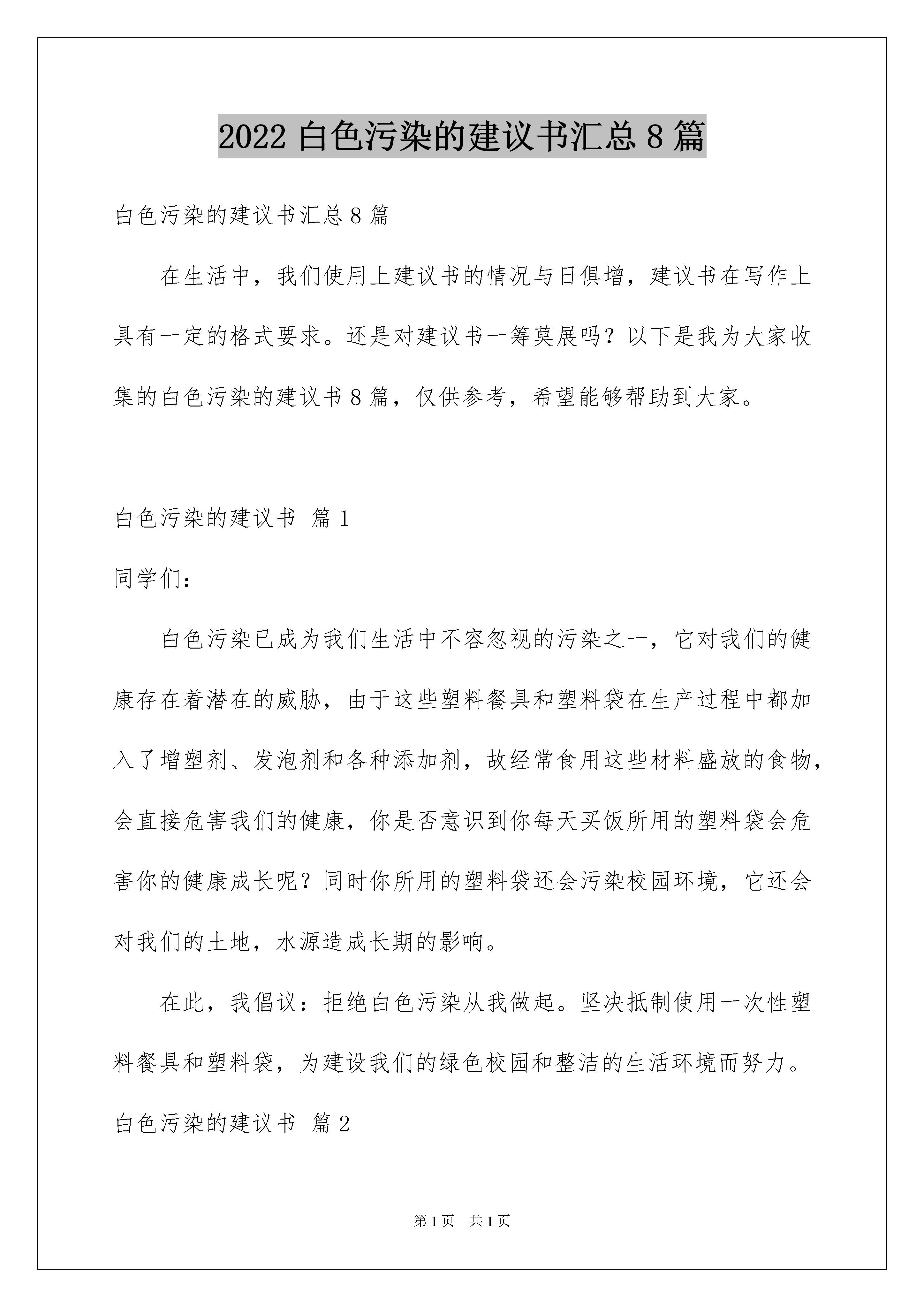 2022 白色污染的建议书汇总 8 篇

白色污染的建议书汇总 8 篇

在生活中，我们使用上建议书的情况与日俱增，建议书在写作上具有一定的格式要求。还是对建议书一筹莫展吗？以下是我为大家收集的白色污染的建议书 8 篇，仅供参考，希望能够帮助到大家。

白色污染的建议书 篇 1

同学们：

白色污染已成为我们生活中不容忽视的污染之一，它对我们的健康存在着潜在的威胁，由于这些塑料餐具和塑料袋在生产过程中都加入了增塑剂、发泡剂和各种添加剂，故经常食用这些材料盛放的食物，会直接危害我们的健康，你是否意识到你每天买饭所用的塑料袋会危害你的健康成长呢？同时你所用的塑料袋还会污染校园环境，它还会对我们的土地，水源造成长期的影响。

在此，我倡议：拒绝白色污染从我做起。坚决抵制使用一次性塑料餐具和塑料袋，为建设我们的绿色校园和整洁的生活环境而努力。

白色污染的建议书 篇 2

第 1 页 共 1 页